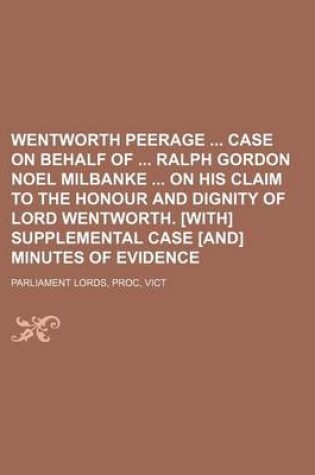 WENTWORTH PEERAGE ... CASE ON BEHALF OF ... RALPH GORDON NOEL MILBANKE ... ON HIS CLAIM TO THE HONOUR AND DIGNITY OF LORD WENTWORTH. [WITH] SUPPLEMENTAL CASE [AND] MINUTES OF EVIDENCE

PARLIAMENT LORDS, PROC, VICT